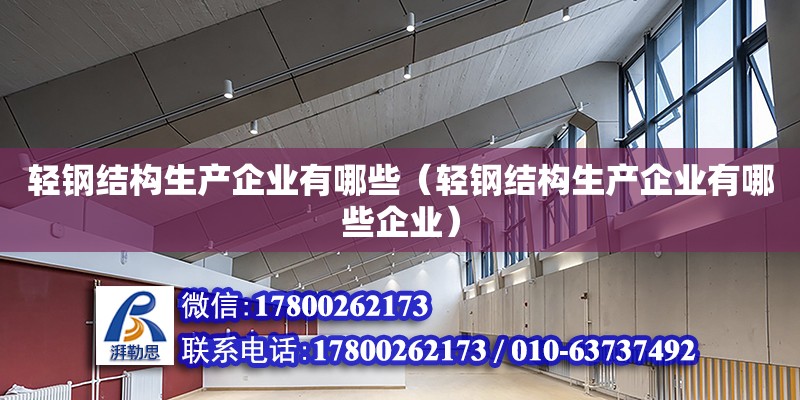 轻钢结构生产企业有哪些（轻钢结构生产企业有哪些企业）

湃勒思

微信：17800262173

联系电话：17800262173 / 010-63737492